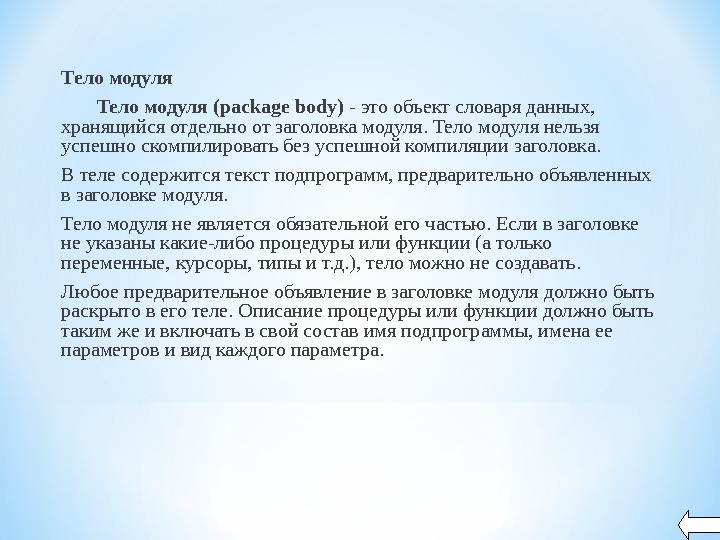 Тело модуля

Тело модуля (package body) - это объект словаря данных, хранящийся отдельно от заголовка модуля. Тело модуля нельзя успешно скомпилировать без успешной компиляции заголовка.

В теле содержится текст подпрограмм, предварительно объявленных в заголовке модуля.

Тело модуля не является обязательной его частью. Если в заголовке не указаны какие-либо процедуры или функции (а только переменные, курсоры, типы и т.д.), тело можно не создавать.

Любое предварительное объявление в заголовке модуля должно быть раскрыто в его теле. Описание процедуры или функции должно быть таким же и включать в свой состав имя подпрограммы, имена ее параметров и вид каждого параметра.